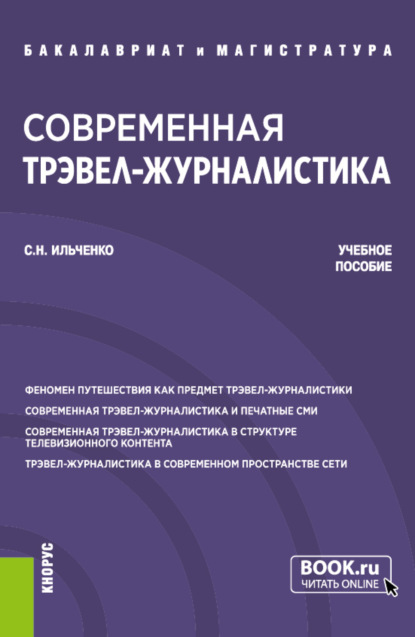 БАКАЛАВРИАТ и МАГИСТРАТУРА

СОВРЕМЕННАЯ ТРЭВЕЛ-ЖУРНАЛИСТИКА

С.Н. ИЛЬЧЕНКО

УЧЕБНОЕ ПОСОБИЕ

ФЕНОМЕН ПУТЕШЕСТВИЯ КАК ПРЕДМЕТ ТРЭВЕЛ-ЖУРНАЛИСТИКИ

СОВРЕМЕННАЯ ТРЭВЕЛ-ЖУРНАЛИСТИКА И ПЕЧАТНЫЕ СМИ

СОВРЕМЕННАЯ ТРЭВЕЛ-ЖУРНАЛИСТИКА В СТРУКТУРЕ ТЕЛЕВИЗИОННОГО КОНТЕНТА

ТРЭВЕЛ-ЖУРНАЛИСТИКА В СОВРЕМЕННОМ ПРОСТРАНСТВЕ СЕТИ

КНОРУС

BOOK.ru
ЧИТАТЬ ONLINE